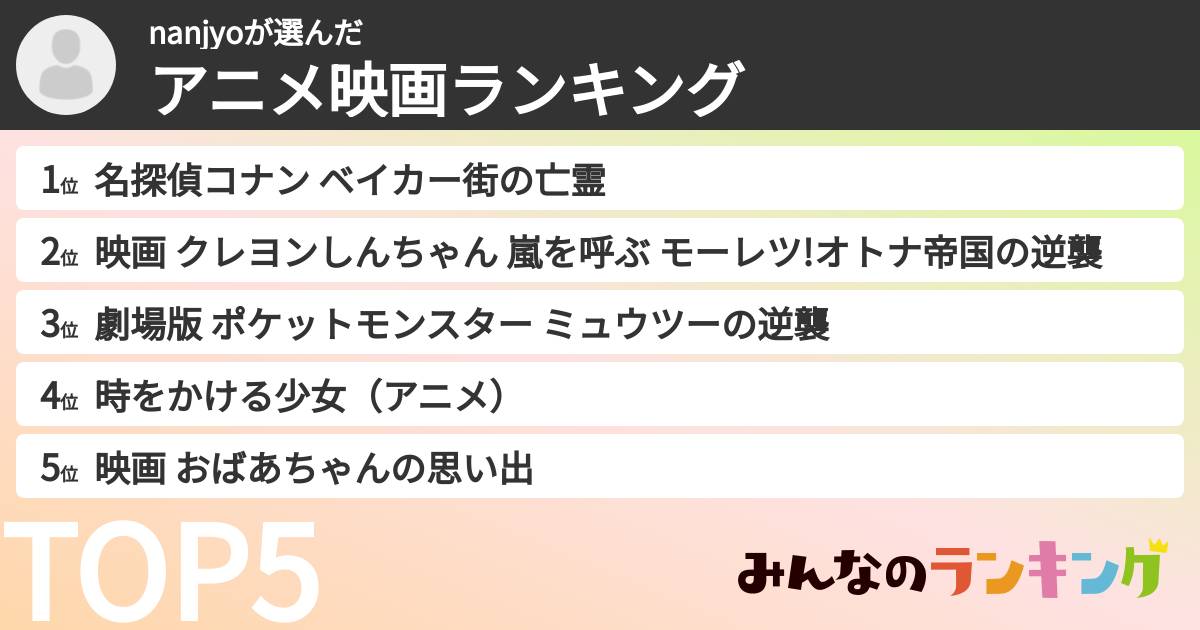 nanjyoが選んだ
アニメ映画ランキング

1位 名探偵コナン ベイカー街の亡霊

2位 映画 クレヨンしんちゃん 嵐を呼ぶ モーレツ!オトナ帝国の逆襲

3位 劇場版 ポケットモンスター ミュウツーの逆襲

4位 時をかける少女（アニメ）

5位 映画 おばあちゃんの思い出

TOP5

みんなのランキング